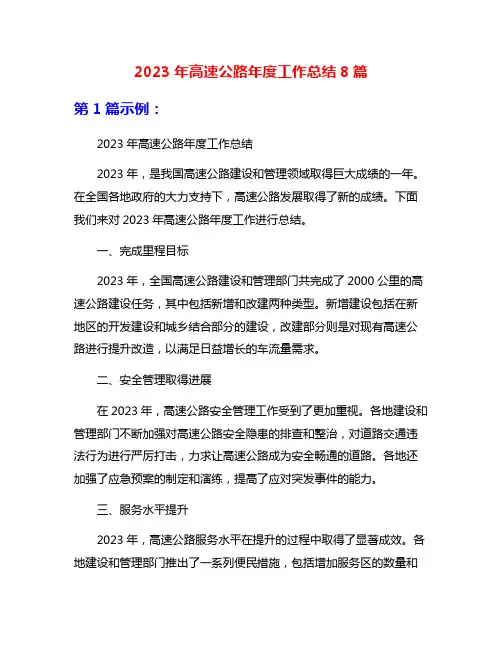 2023 年高速公路年度工作总结 8 篇

第 1 篇示例：

2023 年高速公路年度工作总结

2023 年，是我国高速公路建设和管理领域取得巨大成绩的一年。在全国各地政府的大力支持下，高速公路发展取得了新的成绩。下面我们来对 2023 年高速公路年度工作进行总结。

一、完成里程目标

2023 年，全国高速公路建设和管理部门共完成了 2000 公里的高速公路建设任务，其中包括新增和改建两种类型。新增建设包括在新地区的开发建设和城乡结合部分的建设，改建部分则是对现有高速公路进行提升改造，以满足日益增长的车流量需求。

二、安全管理取得进展

在 2023 年，高速公路安全管理工作受到了更加重视。各地建设和管理部门不断加强对高速公路安全隐患的排查和整治，对道路交通违法行为进行严厉打击，力求让高速公路成为安全畅通的道路。各地还加强了应急预案的制定和演练，提高了应对突发事件的能力。

三、服务水平提升

2023 年，高速公路服务水平在提升的过程中取得了显著成效。各地建设和管理部门推出了一系列便民措施，包括增加服务区的数量和